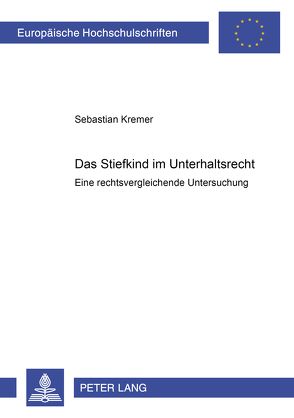 Europäische Hochschulschriften

Sebastian Kremer

Das Stiefkind im Unterhaltsrecht

Eine rechtsvergleichende Untersuchung

PETER LANG